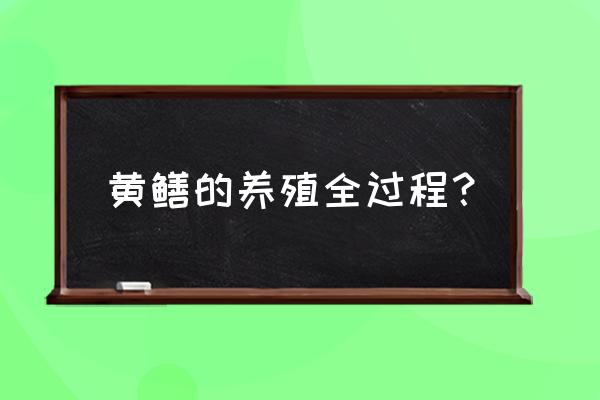 黄鳝的养殖全过程?